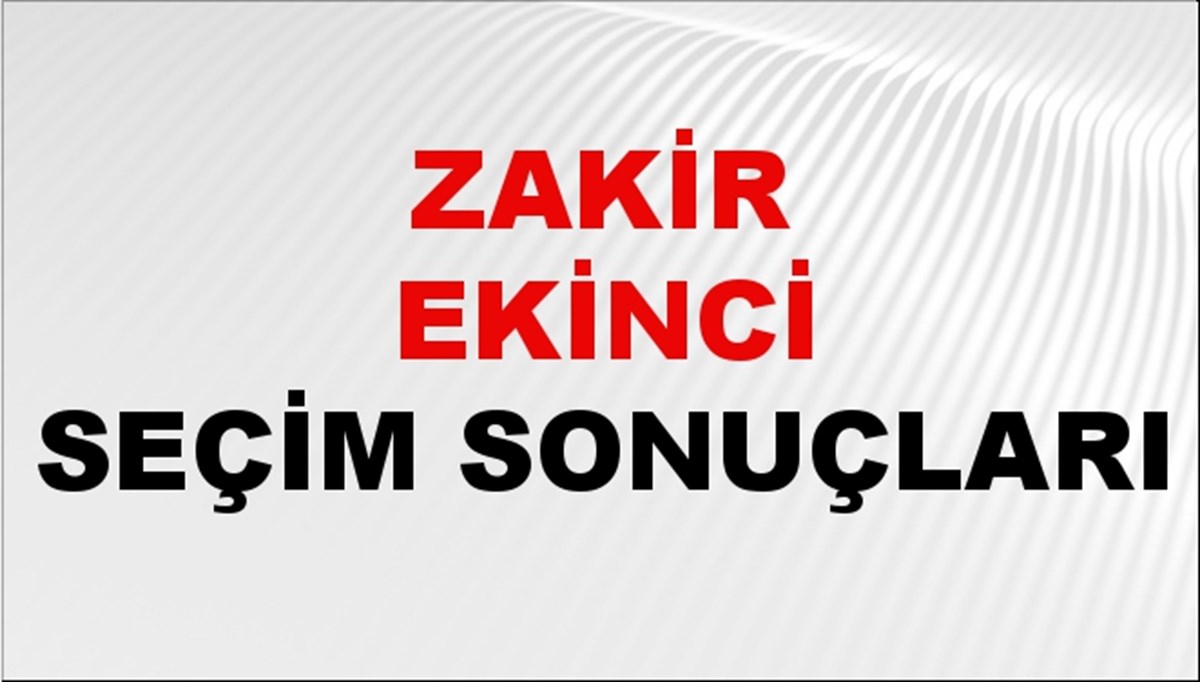 ZAKİR
EKİNCİ
SEÇİM SONUÇLARI